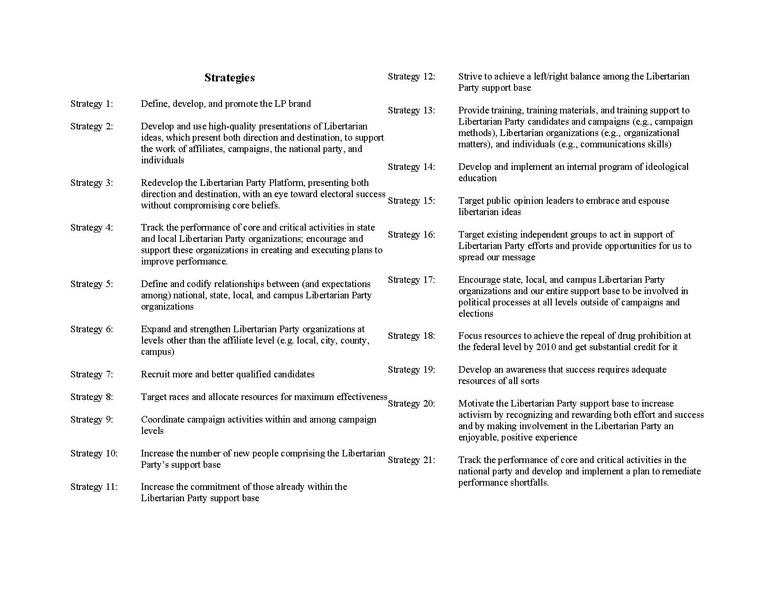 Strategies

Strategy 1: Define, develop, and promote the LP brand

Strategy 2: Develop and use high-quality presentations of Libertarian ideas, which present both direction and destination, to support the work of affiliates, campaigns, the national party, and individuals

Strategy 3: Redevelop the Libertarian Party Platform, presenting both direction and destination, with an eye toward electoral success without compromising core beliefs.

Strategy 4: Track the performance of core and critical activities in state and local Libertarian Party organizations; encourage and support these organizations in creating and executing plans to improve performance.

Strategy 5: Define and codify relationships between (and expectations among) national, state, local, and campus Libertarian Party organizations

Strategy 6: Expand and strengthen Libertarian Party organizations at levels other than the affiliate level (e.g. local, city, county, campus)

Strategy 7: Recruit more and better qualified candidates

Strategy 8: Target races and allocate resources for maximum effectiveness

Strategy 9: Coordinate campaign activities within and among campaign levels

Strategy 10: Increase the number of new people comprising the Libertarian Party's support base

Strategy 11: Increase the commitment of those already within the Libertarian Party support base

Strategy 12: Strive to achieve a left/right balance among the Libertarian Party support base

Strategy 13: Provide training, training materials, and training support to Libertarian Party candidates and campaigns (e.g., campaign methods), Libertarian organizations (e.g., organizational matters), and individuals (e.g., communications skills)

Strategy 14: Develop and implement an internal program of ideological education

Strategy 15: Target public opinion leaders to embrace and espouse libertarian ideas

Strategy 16: Target existing independent groups to act in support of Libertarian Party efforts and provide opportunities for us to spread our message

Strategy 17: Encourage state, local, and campus Libertarian Party organizations and our entire support base to be involved in political processes at all levels outside of campaigns and elections

Strategy 18: Focus resources to achieve the repeal of drug prohibition at the federal level by 2010 and get substantial credit for it

Strategy 19: Develop an awareness that success requires adequate resources of all sorts

Strategy 20: Motivate the Libertarian Party support base to increase activism by recognizing and rewarding both effort and success and by making involvement in the Libertarian Party an enjoyable, positive experience

Strategy 21: Track the performance of core and critical activities in the national party and develop and implement a plan to remediate performance shortfalls.